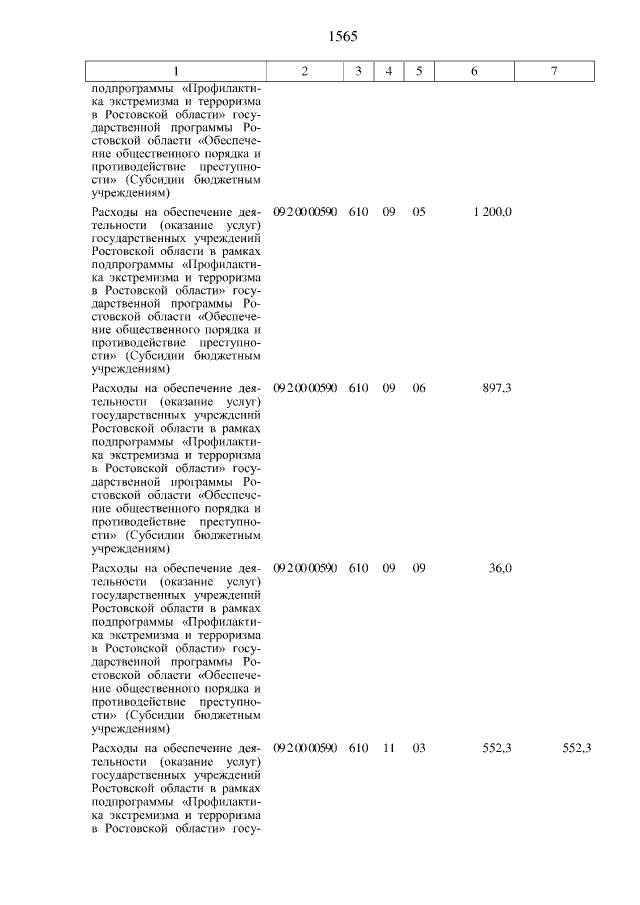 1565

| 1 | 2 | 3 | 4 | 5 | 6 | 7 |
|---|---|---|---|---|---|---|
| подпрограммы «Профилактика экстремизма и терроризма в Ростовской области» государственной программы Ростовской области «Обеспечение общественного порядка и противодействие преступности» (Субсидии бюджетным учреждениям) | | | | | | |
| Расходы на обеспечение деятельности (оказание услуг) государственных учреждений Ростовской области в рамках подпрограммы «Профилактика экстремизма и терроризма в Ростовской области» государственной программы Ростовской области «Обеспечение общественного порядка и противодействие преступности» (Субсидии бюджетным учреждениям) | 09 2 00 00590 | 610 | 09 | 05 | 1 200,0 | |
| Расходы на обеспечение деятельности (оказание услуг) государственных учреждений Ростовской области в рамках подпрограммы «Профилактика экстремизма и терроризма в Ростовской области» государственной программы Ростовской области «Обеспечение общественного порядка и противодействие преступности» (Субсидии бюджетным учреждениям) | 09 2 00 00590 | 610 | 09 | 06 | 897,3 | |
| Расходы на обеспечение деятельности (оказание услуг) государственных учреждений Ростовской области в рамках подпрограммы «Профилактика экстремизма и терроризма в Ростовской области» государственной программы Ростовской области «Обеспечение общественного порядка и противодействие преступности» (Субсидии бюджетным учреждениям) | 09 2 00 00590 | 610 | 09 | 09 | 36,0 | |
| Расходы на обеспечение деятельности (оказание услуг) государственных учреждений Ростовской области в рамках подпрограммы «Профилактика экстремизма и терроризма в Ростовской области» госу- | 09 2 00 00590 | 610 | 11 | 03 | 552,3 | 552,3 |